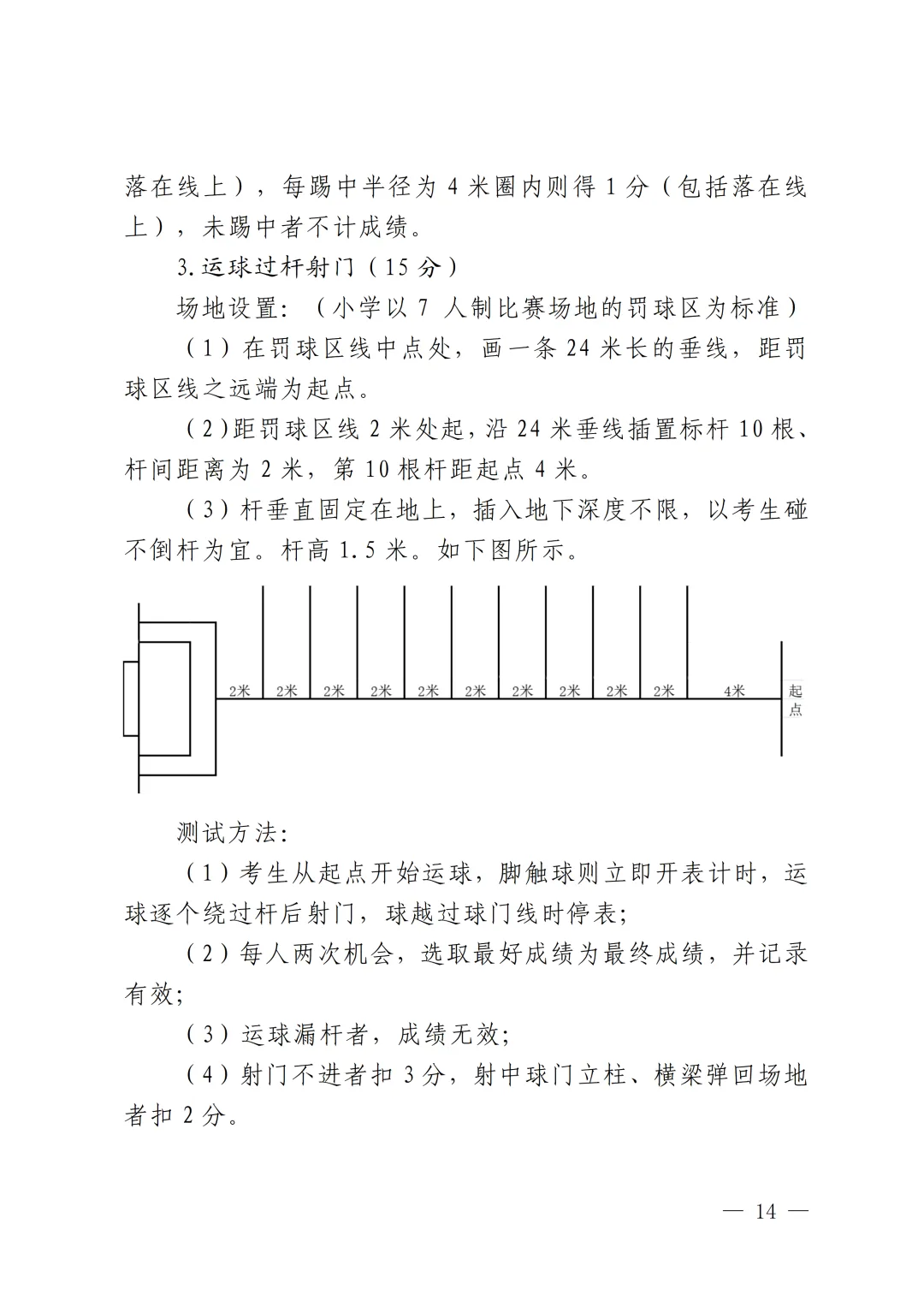 落在线上），每踢中半径为4米圈内则得1分（包括落在线上），未踢中者不计成绩。

3.运球过杆射门（15分）

场地设置:（小学以7人制比赛场地的罚球区为标准）

（1）在罚球区线中点处，画一条24米长的垂线，距罚球区线之远端为起点。

（2)距罚球区线2米处起，沿24米垂线插置标杆10根、杆间距离为2米，第10根杆距起点4米。

（3）杆垂直固定在地上，插入地下深度不限，以考生碰不倒杆为宜。杆高1.5米。如下图所示。

2米 2米 2米 2米 2米 2米 2米 2米 2米 2米 4米 起点

测试方法:

（1）考生从起点开始运球，脚触球则立即开表计时，运球逐个绕过杆后射门，球越过球门线时停表;

（2）每人两次机会，选取最好成绩为最终成绩，并记录有效;

（3）运球漏杆者，成绩无效;

（4）射门不进者扣3分，射中球门立柱、横梁弹回场地者扣2分。

— 14 —